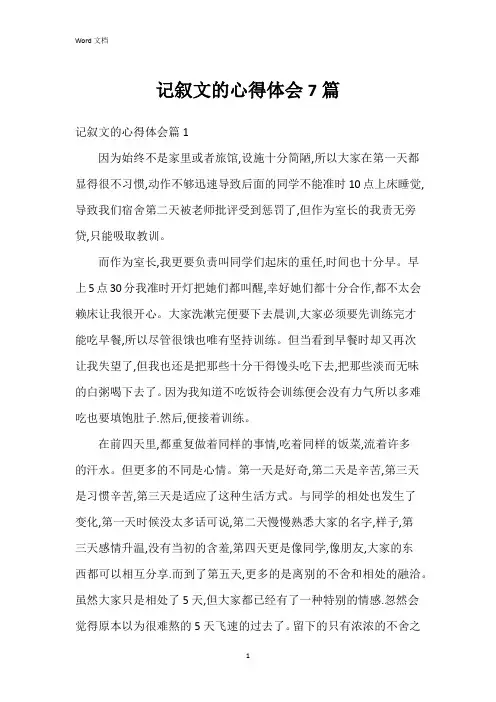 Word 文档

记叙文的心得体会 7 篇

记叙文的心得体会篇 1

因为始终不是家里或者旅馆,设施十分简陋,所以大家在第一天都显得很不习惯,动作不够迅速导致后面的同学不能准时 10 点上床睡觉,导致我们宿舍第二天被老师批评受到惩罚了,但作为室长的我责无旁贷,只能吸取教训。

而作为室长,我更要负责叫同学们起床的重任,时间也十分早。早上 5 点 30 分我准时开灯把她们都叫醒,幸好她们都十分合作,都不太会赖床让我很开心。大家洗漱完便要下去晨训,大家必须要先训练完才能吃早餐,所以尽管很饿也唯有坚持训练。但当看到早餐时却又再次让我失望了,但我也还是把那些十分干得馒头吃下去,把那些淡而无味的白粥喝下去了。因为我知道不吃饭待会训练便会没有力气所以多难吃也要填饱肚子.然后,便接着训练。

在前四天里,都重复做着同样的事情,吃着同样的饭菜,流着许多的汗水。但更多的不同是心情。第一天是好奇,第二天是辛苦,第三天是习惯辛苦,第三天是适应了这种生活方式。与同学的相处也发生了变化,第一天时候没太多话可说,第二天慢慢熟悉大家的名字,样子,第三天感情升温,没有当初的含羞,第四天更是像同学,像朋友,大家的东西都可以相互分享.而到了第五天,更多的是离别的不舍和相处的融洽。虽然大家只是相处了 5 天,但大家都已经有了一种特别的情感.忽然会觉得原本以为很难熬的 5 天飞速的过去了。留下的只有浓浓的不舍之

1